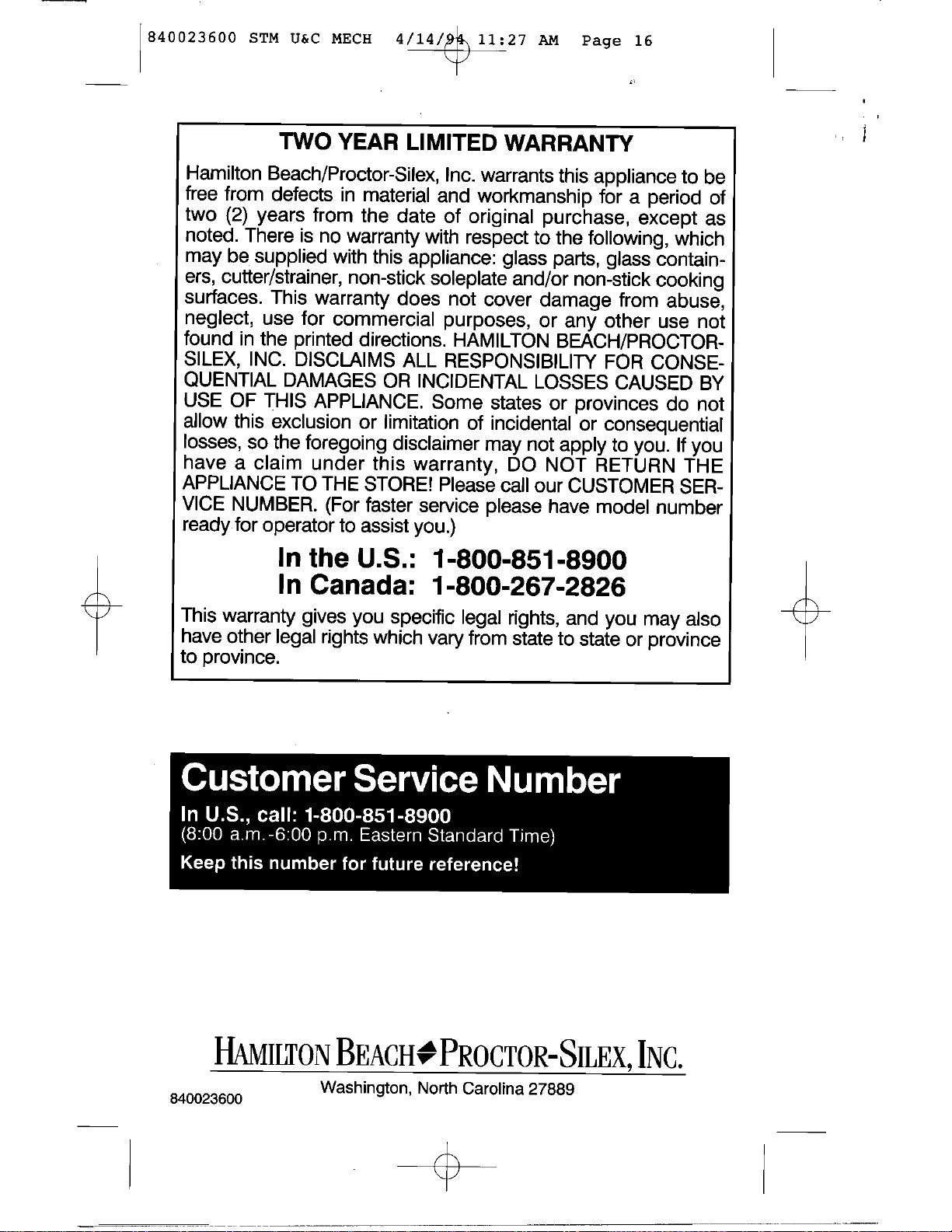 840023600 STM U&C MECH 4/14/94 11:27 AM Page 16

TWO YEAR LIMITED WARRANTY

Hamilton Beach/Proctor-Silex, Inc. warrants this appliance to be free from defects in material and workmanship for a period of two (2) years from the date of original purchase, except as noted. There is no warranty with respect to the following, which may be supplied with this appliance: glass parts, glass containers, cutter/strainer, non-stick soleplate and/or non-stick cooking surfaces. This warranty does not cover damage from abuse, neglect, use for commercial purposes, or any other use not found in the printed directions. HAMILTON BEACH/PROCTOR-SILEX, INC. DISCLAIMS ALL RESPONSIBILITY FOR CONSEQUENTIAL DAMAGES OR INCIDENTAL LOSSES CAUSED BY USE OF THIS APPLIANCE. Some states or provinces do not allow this exclusion or limitation of incidental or consequential losses, so the foregoing disclaimer may not apply to you. If you have a claim under this warranty, DO NOT RETURN THE APPLIANCE TO THE STORE! Please call our CUSTOMER SERVICE NUMBER. (For faster service please have model number ready for operator to assist you.)

In the U.S.: 1-800-851-8900
In Canada: 1-800-267-2826

This warranty gives you specific legal rights, and you may also have other legal rights which vary from state to state or province to province.

Customer Service Number

In U.S., call: 1-800-851-8900
(8:00 a.m.-6:00 p.m. Eastern Standard Time)
Keep this number for future reference!

HAMILTON BEACH PROCTOR-SILEX, INC.

Washington, North Carolina 27889

840023600